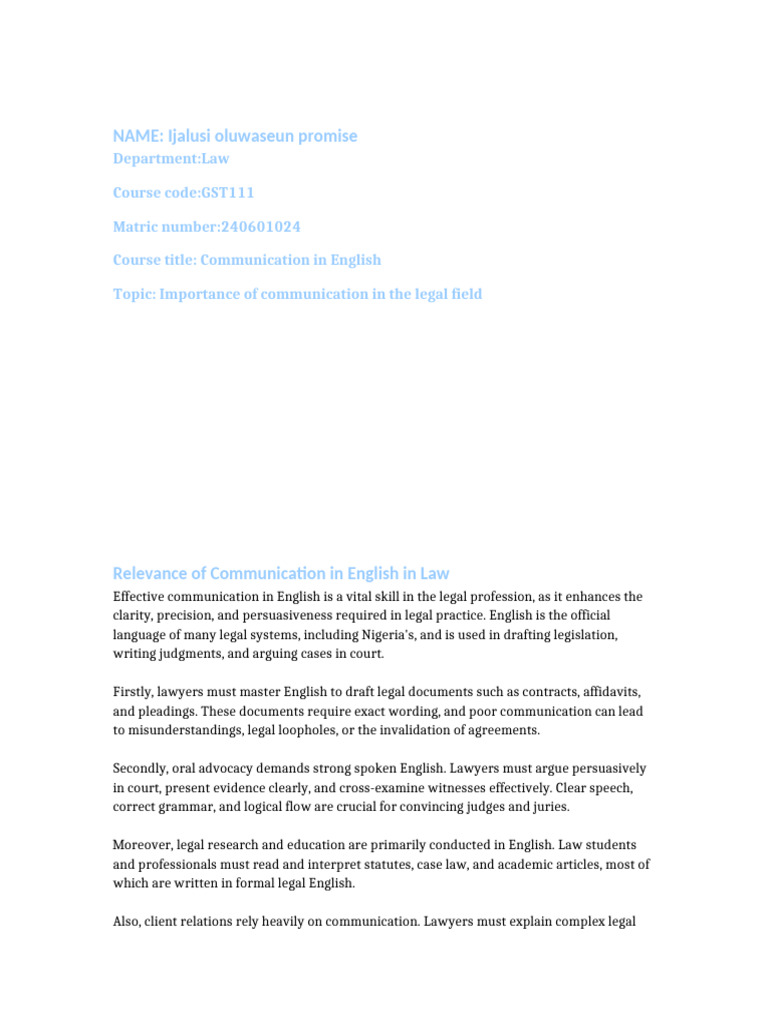 NAME: Ijalusi oluwaseun promise

Department:Law

Course code:GST111

Matric number:240601024

Course title: Communication in English

Topic: Importance of communication in the legal field

Relevance of Communication in English in Law

Effective communication in English is a vital skill in the legal profession, as it enhances the clarity, precision, and persuasiveness required in legal practice. English is the official language of many legal systems, including Nigeria's, and is used in drafting legislation, writing judgments, and arguing cases in court.

Firstly, lawyers must master English to draft legal documents such as contracts, affidavits, and pleadings. These documents require exact wording, and poor communication can lead to misunderstandings, legal loopholes, or the invalidation of agreements.

Secondly, oral advocacy demands strong spoken English. Lawyers must argue persuasively in court, present evidence clearly, and cross-examine witnesses effectively. Clear speech, correct grammar, and logical flow are crucial for convincing judges and juries.

Moreover, legal research and education are primarily conducted in English. Law students and professionals must read and interpret statutes, case law, and academic articles, most of which are written in formal legal English.

Also, client relations rely heavily on communication. Lawyers must explain complex legal